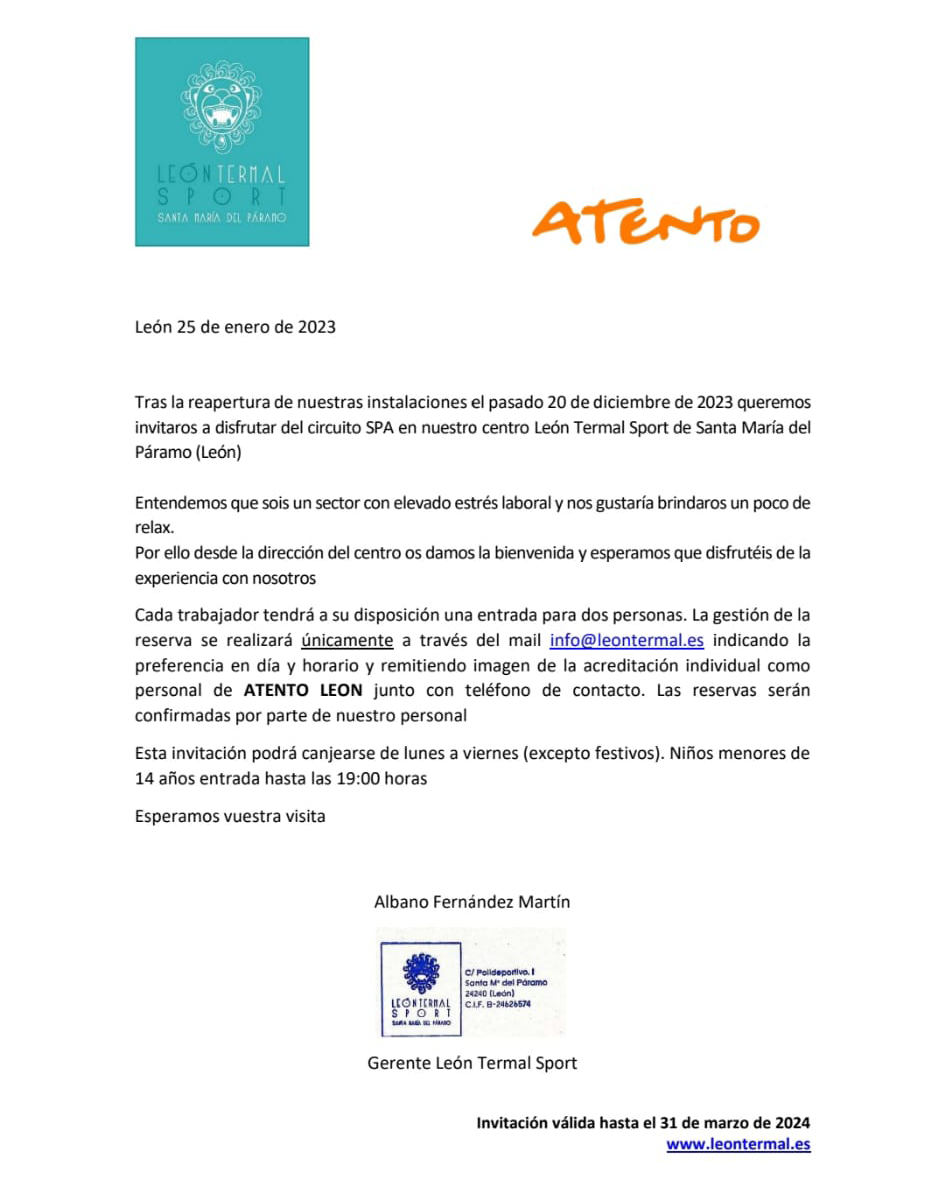 LEÓN TERMAL
SPORT
SANTA MARÍA DEL PÁRAMO

ATENTO

León 25 de enero de 2023

Tras la reapertura de nuestras instalaciones el pasado 20 de diciembre de 2023 queremos invitaros a disfrutar del circuito SPA en nuestro centro León Termal Sport de Santa María del Páramo (León)

Entendemos que sois un sector con elevado estrés laboral y nos gustaría brindaros un poco de relax.
Por ello desde la dirección del centro os damos la bienvenida y esperamos que disfrutéis de la experiencia con nosotros

Cada trabajador tendrá a su disposición una entrada para dos personas. La gestión de la reserva se realizará únicamente a través del mail info@leontermal.es indicando la preferencia en día y horario y remitiendo imagen de la acreditación individual como personal de ATENTO LEON junto con teléfono de contacto. Las reservas serán confirmadas por parte de nuestro personal

Esta invitación podrá canjearse de lunes a viernes (excepto festivos). Niños menores de 14 años entrada hasta las 19:00 horas

Esperamos vuestra visita

Albano Fernández Martín

LEÓN TERMAL
SPORT
SANTA MARÍA DEL PÁRAMO
C/ Polideportivo, 1
Santa Mª del Páramo
24240 (León)
C.I.F. B-24626574

Gerente León Termal Sport

Invitación válida hasta el 31 de marzo de 2024
www.leontermal.es